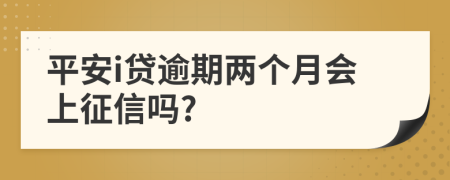 平安i贷逾期两个月会上征信吗?